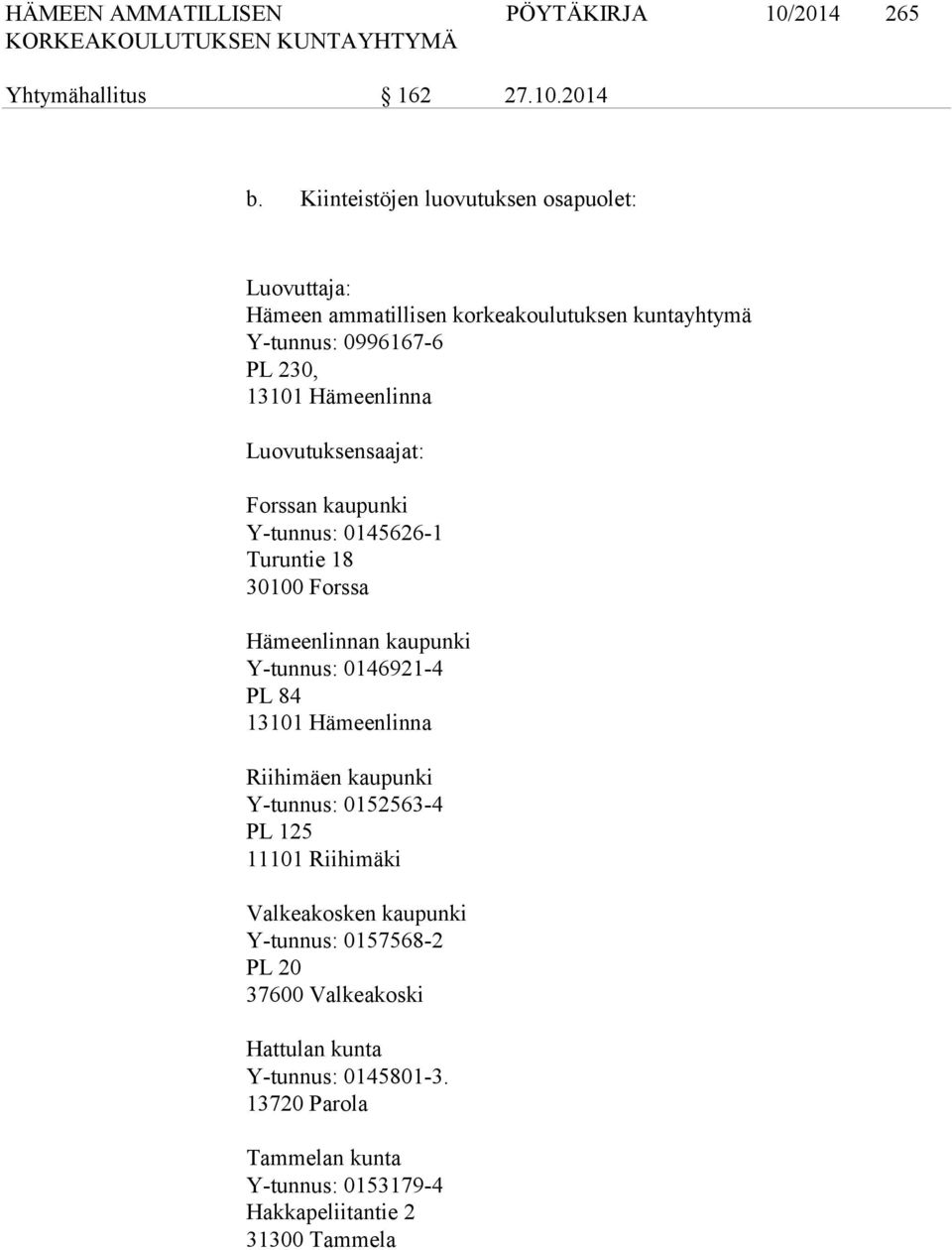 HÄMEEN AMMATILLISEN KORKEAKOULUTUKSEN KUNTAYHTYMÄ

PÖYTÄKIRJA 10/2014 265

Yhtymähallitus § 162 27.10.2014

b. Kiinteistöjen luovutuksen osapuolet:

Luovuttaja:
Hämeen ammatillisen korkeakoulutuksen kuntayhtymä
Y-tunnus: 0996167-6
PL 230,
13101 Hämeenlinna

Luovutuksensaajat:

Forssan kaupunki
Y-tunnus: 0145626-1
Turuntie 18
30100 Forssa

Hämeenlinnan kaupunki
Y-tunnus: 0146921-4
PL 84
13101 Hämeenlinna

Riihimäen kaupunki
Y-tunnus: 0152563-4
PL 125
11101 Riihimäki

Valkeakosken kaupunki
Y-tunnus: 0157568-2
PL 20
37600 Valkeakoski

Hattulan kunta
Y-tunnus: 0145801-3.
13720 Parola

Tammelan kunta
Y-tunnus: 0153179-4
Hakkapeliitantie 2
31300 Tammela